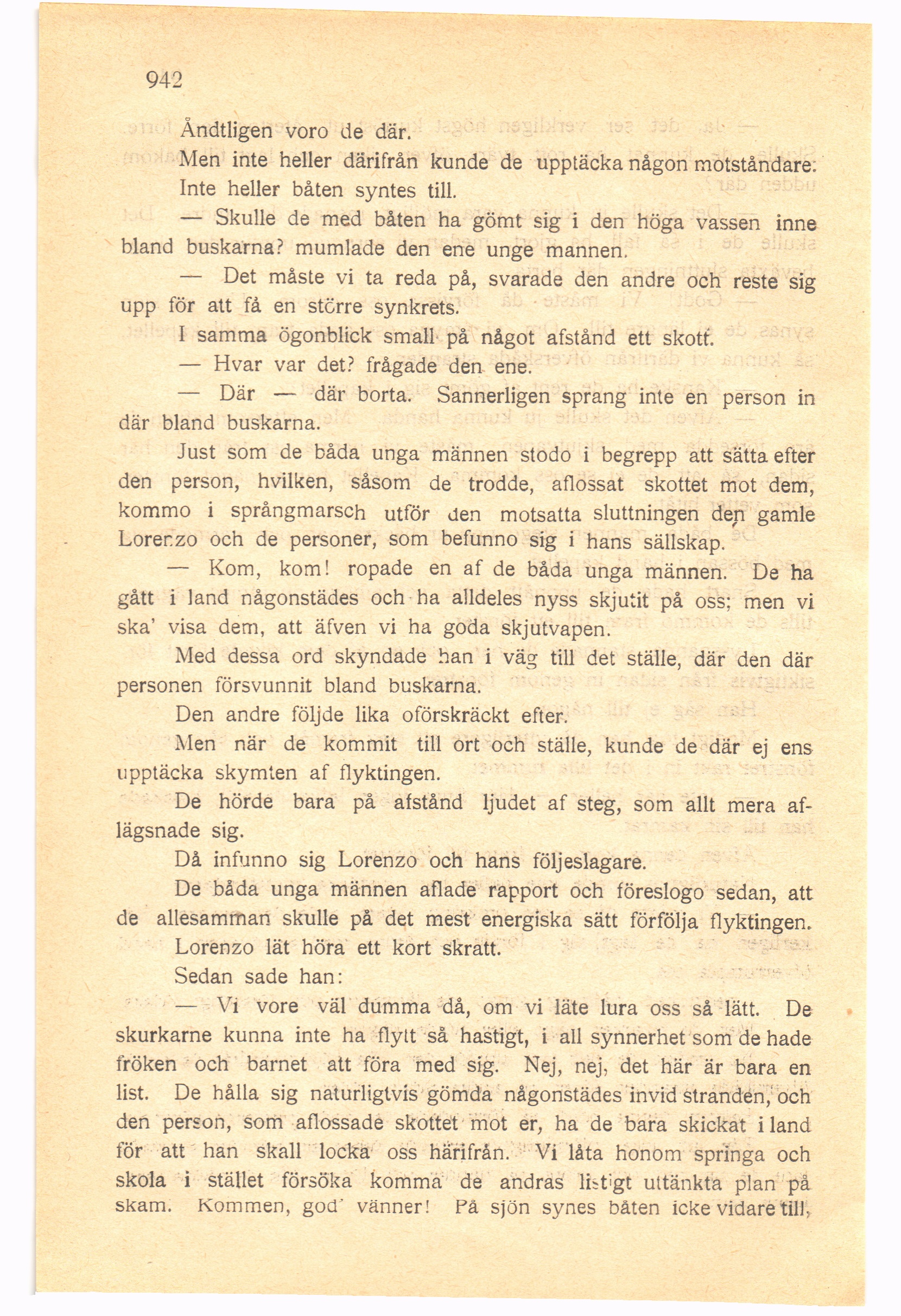 942

Ändtligen voro de där.

Men inte heller därifrån kunde de upptäcka någon motståndare. Inte heller båten syntes till.

— Skulle de med båten ha gömt sig i den höga vassen inne bland buskarna? mumlade den ene unge mannen.

— Det måste vi ta reda på, svarade den andre och reste sig upp för att få en större synkrets.

I samma ögonblick small på något afstånd ett skott.

— Hvar var det? frågade den ene.

— Där — där borta. Sannerligen sprang inte en person in där bland buskarna.

Just som de båda unga männen stodo i begrepp att sätta efter den person, hvilken, såsom de trodde, aflossat skottet mot dem, kommo i språngmarsch utför den motsatta sluttningen den gamle Lorenzo och de personer, som befunno sig i hans sällskap.

— Kom, kom! ropade en af de båda unga männen. De ha gått i land någonstädes och ha alldeles nyss skjutit på oss; men vi ska' visa dem, att äfven vi ha goda skjutvapen.

Med dessa ord skyndade han i väg till det ställe, där den där personen försvunnit bland buskarna.

Den andre följde lika oförskräckt efter.

Men när de kommit till ort och ställe, kunde de där ej ens upptäcka skymten af flyktingen.

De hörde bara på afstånd ljudet af steg, som allt mera aflägsnade sig.

Då infunno sig Lorenzo och hans följeslagare.

De båda unga männen aflade rapport och föreslogo sedan, att de allesamman skulle på det mest energiska sätt förfölja flyktingen.

Lorenzo lät höra ett kort skratt.

Sedan sade han:

— Vi vore väl dumma då, om vi läte lura oss så lätt. De skurkarne kunna inte ha flytt så hastigt, i all synnerhet som de hade fröken och barnet att föra med sig. Nej, nej, det här är bara en list. De hålla sig naturligtvis gömda någonstädes invid stranden, och den person, som aflossade skottet mot er, ha de bara skickat i land för att han skall locka oss härifrån. Vi låta honom springa och skola i stället försöka komma de andras listigt uttänkta plan på skam. Kommen, god' vänner! På sjön synes båten icke vidare till,